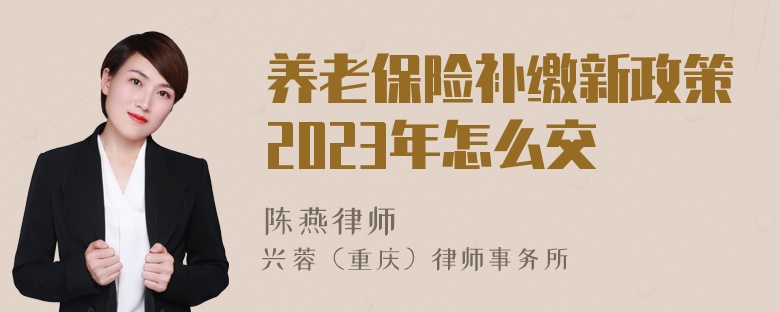 养老保险补缴新政策2023年怎么交

陈燕律师
兴蓉（重庆）律师事务所